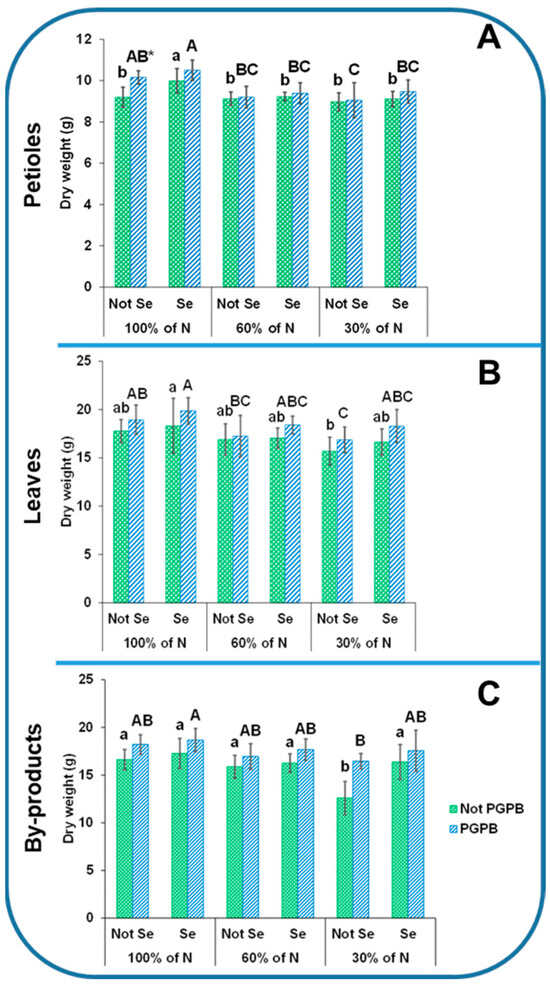 A

Petioles

Dry weight (g)

12
10
8
6
4
2
0

b AB*
a A
b BC
b BC
b C
b BC

Not Se
Se
Not Se
Se
Not Se
Se

100% of N
60% of N
30% of N

B

Leaves

Dry weight (g)

25
20
15
10
5
0

ab AB
a A
ab BC
ab ABC
b C
ab ABC

Not Se
Se
Not Se
Se
Not Se
Se

100% of N
60% of N
30% of N

C

By-products

Dry weight (g)

25
20
15
10
5
0

a AB
a A
a AB
a AB
b B
a AB

Not PGPB
PGPB

Not Se
Se
Not Se
Se
Not Se
Se

100% of N
60% of N
30% of N